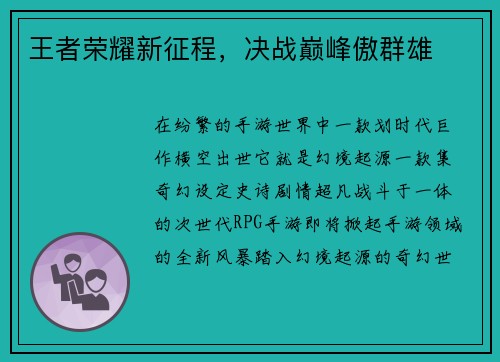 王者荣耀新征程，决战巅峰傲群雄

在纷繁的手游世界中一款划时代巨作横空出世它就是幻境起源一款集奇幻设定史诗剧情超凡战斗于一体的次世代RPG手游即将掀起手游领域的全新风暴踏入幻境起源的奇幻世